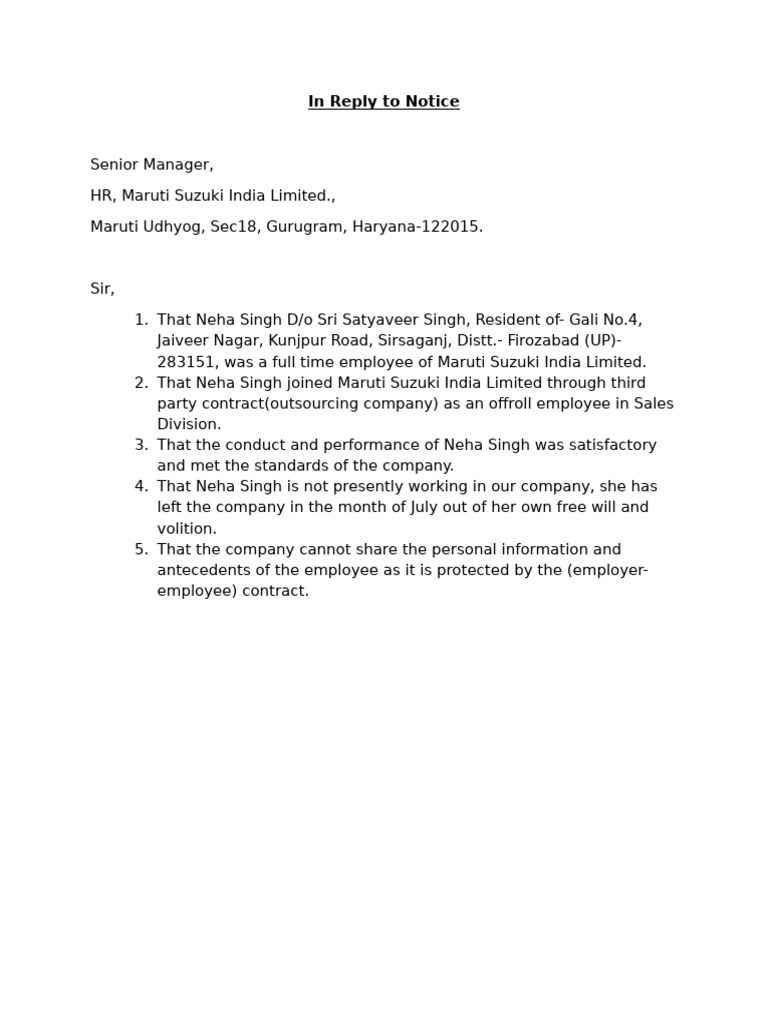 In Reply to Notice

Senior Manager,

HR, Maruti Suzuki India Limited.,

Maruti Udhyog, Sec18, Gurugram, Haryana-122015.

Sir,

1. That Neha Singh D/o Sri Satyaveer Singh, Resident of- Gali No.4, Jaiveer Nagar, Kunjpur Road, Sirsaganj, Distt.- Firozabad (UP)-283151, was a full time employee of Maruti Suzuki India Limited.
2. That Neha Singh joined Maruti Suzuki India Limited through third party contract(outsourcing company) as an offroll employee in Sales Division.
3. That the conduct and performance of Neha Singh was satisfactory and met the standards of the company.
4. That Neha Singh is not presently working in our company, she has left the company in the month of July out of her own free will and volition.
5. That the company cannot share the personal information and antecedents of the employee as it is protected by the (employer-employee) contract.